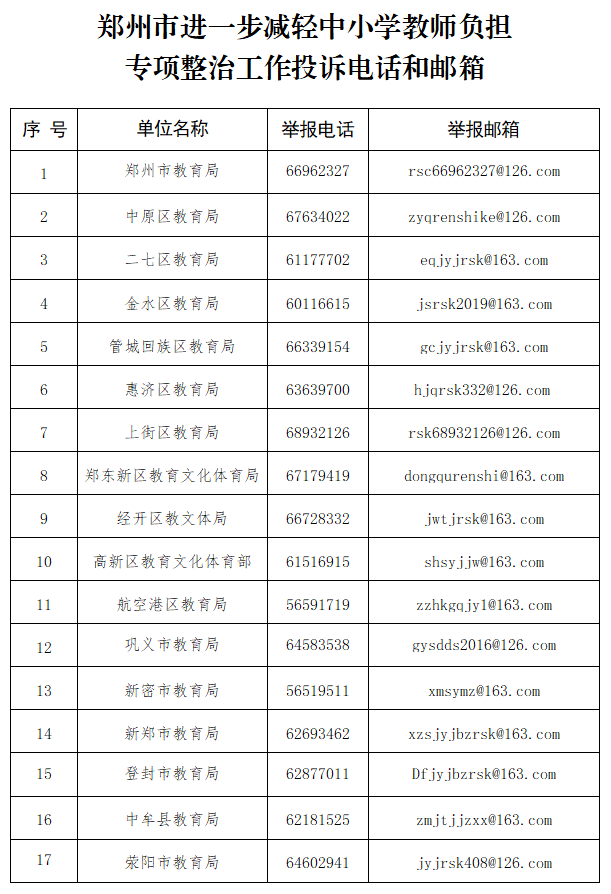 郑州市进一步减轻中小学教师负担
专项整治工作投诉电话和邮箱

| 序 号 | 单位名称 | 举报电话 | 举报邮箱 |
|---|---|---|---|
| 1 | 郑州市教育局 | 66962327 | rsc66962327@126.com |
| 2 | 中原区教育局 | 67634022 | zyqrenshike@126.com |
| 3 | 二七区教育局 | 61177702 | eqjyjrsk@163.com |
| 4 | 金水区教育局 | 60116615 | jsrsk2019@163.com |
| 5 | 管城回族区教育局 | 66339154 | gcjyjrsk@163.com |
| 6 | 惠济区教育局 | 63639700 | hjqrsk332@126.com |
| 7 | 上街区教育局 | 68932126 | rsk68932126@126.com |
| 8 | 郑东新区教育文化体育局 | 67179419 | dongqurenshi@163.com |
| 9 | 经开区教文体局 | 66728332 | jwtjrsk@163.com |
| 10 | 高新区教育文化体育部 | 61516915 | shsyjjw@163.com |
| 11 | 航空港区教育局 | 56591719 | zzhkgqjy1@163.com |
| 12 | 巩义市教育局 | 64583538 | gysdds2016@126.com |
| 13 | 新密市教育局 | 56519511 | xmsymz@163.com |
| 14 | 新郑市教育局 | 62693462 | xzsjyjbzrsk@163.com |
| 15 | 登封市教育局 | 62877011 | Dfjyjbzrsk@163.com |
| 16 | 中牟县教育局 | 62181525 | zmjtjjzxx@163.com |
| 17 | 荥阳市教育局 | 64602941 | jyjrsk408@126.com |